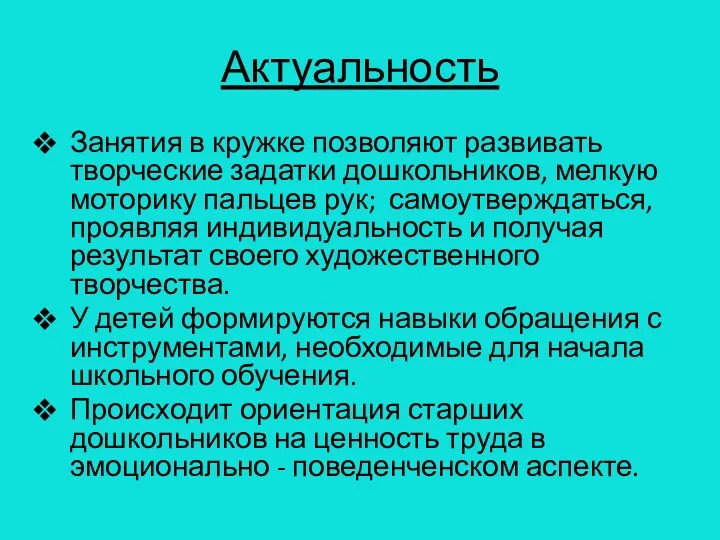 Актуальность

❖ Занятия в кружке позволяют развивать творческие задатки дошкольников, мелкую моторику пальцев рук;  самоутверждаться, проявляя индивидуальность и получая результат своего художественного творчества.
❖ У детей формируются навыки обращения с инструментами, необходимые для начала школьного обучения.
❖ Происходит ориентация старших дошкольников на ценность труда в эмоционально - поведенченском аспекте.